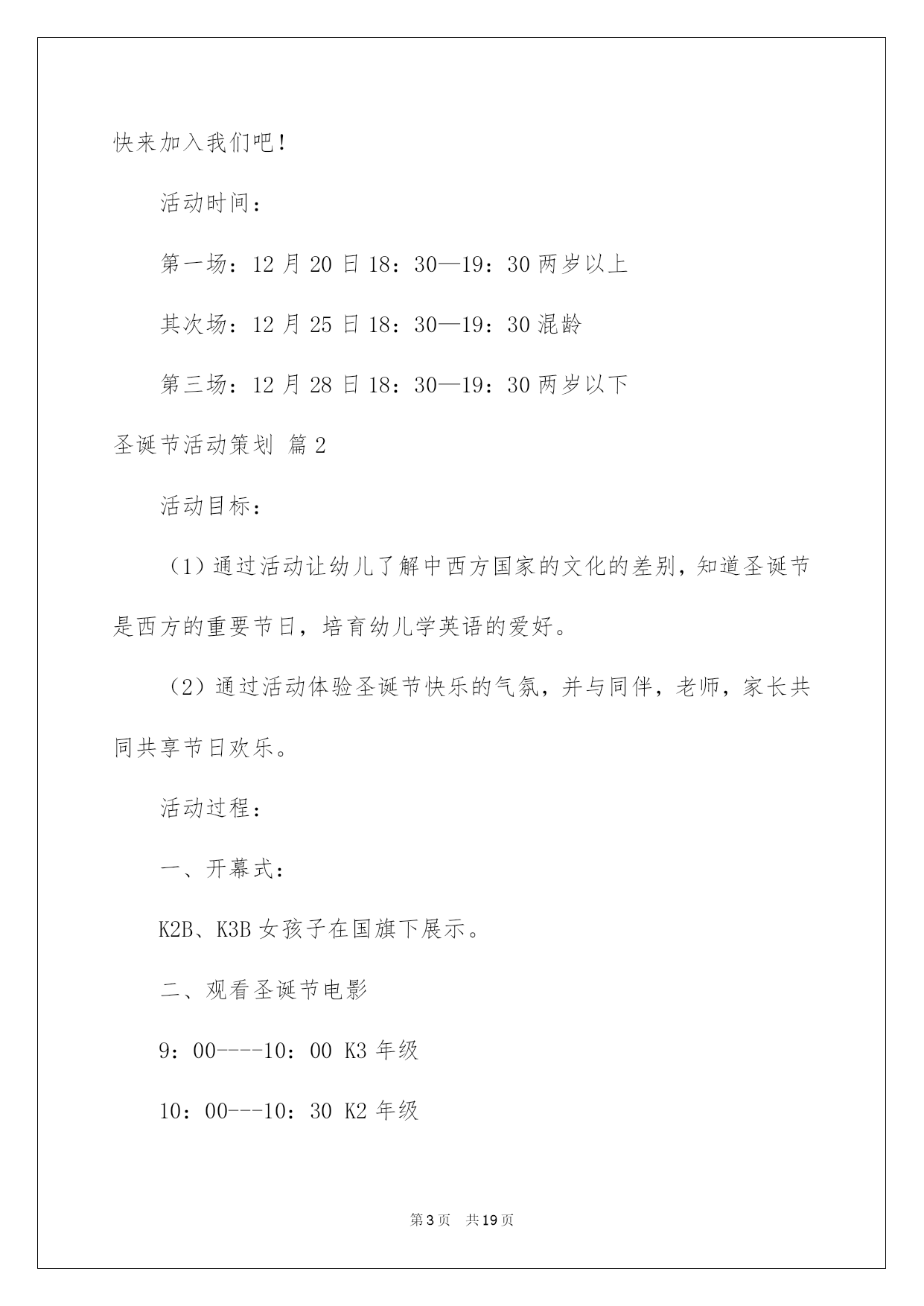 快来加入我们吧！

活动时间：

第一场：12 月 20 日 18：30—19：30 两岁以上

其次场：12 月 25 日 18：30—19：30 混龄

第三场：12 月 28 日 18：30—19：30 两岁以下

圣诞节活动策划 篇 2

活动目标：

（1）通过活动让幼儿了解中西方国家的文化的差别，知道圣诞节是西方的重要节日，培育幼儿学英语的爱好。

（2）通过活动体验圣诞节快乐的气氛，并与同伴，老师，家长共同共享节日欢乐。

活动过程：

一、开幕式：

K2B、K3B 女孩子在国旗下展示。

二、观看圣诞节电影

9：00----10：00 K3 年级

10：00---10：30 K2 年级

第 3 页 共 19 页